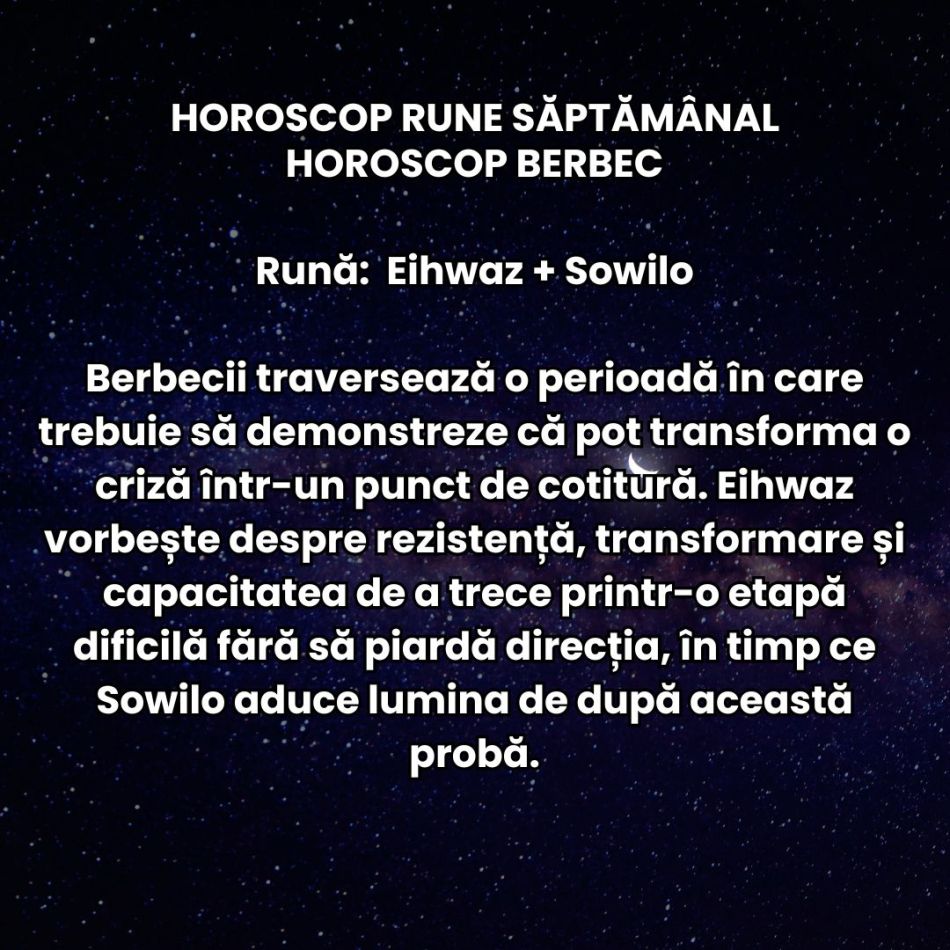 HOROSCOP RUNE SĂPTĂMÂNAL
HOROSCOP BERBEC

Rună: Eihwaz + Sowilo

Berbecii traversează o perioadă în care trebuie să demonstreze că pot transforma o criză într-un punct de cotitură. Eihwaz vorbește despre rezistență, transformare și capacitatea de a trece printr-o etapă dificilă fără să piardă direcția, în timp ce Sowilo aduce lumina de după această probă.